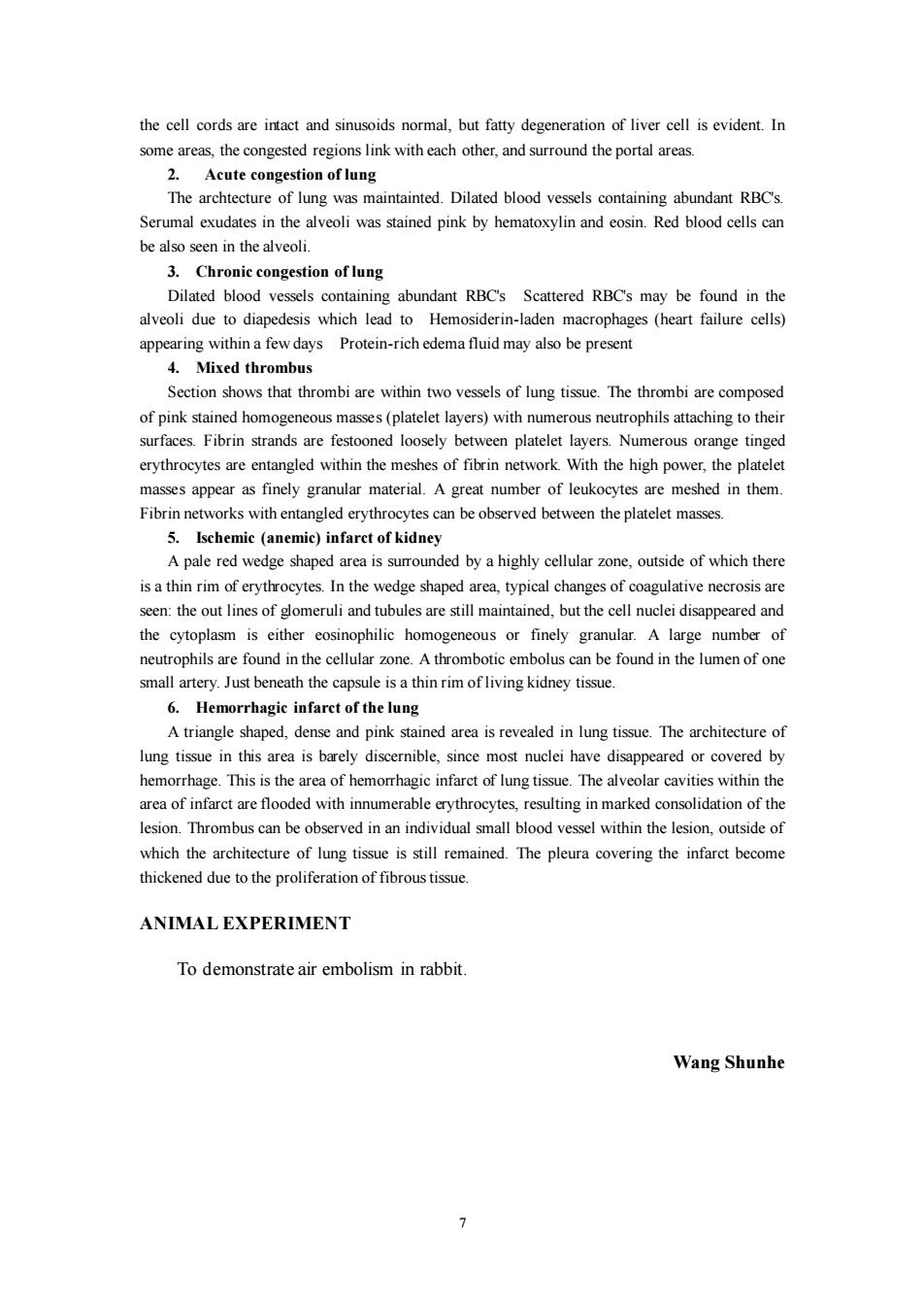 the cell cords are intact and sinusoids normal, but fatty degeneration of liver cell is evident. In some areas, the congested regions link with each other, and surround the portal areas.

2. Acute congestion of lung

The archtecture of lung was maintainted. Dilated blood vessels containing abundant RBC's. Serumal exudates in the alveoli was stained pink by hematoxylin and eosin. Red blood cells can be also seen in the alveoli.

3. Chronic congestion of lung

Dilated blood vessels containing abundant RBC's Scattered RBC's may be found in the alveoli due to diapedesis which lead to Hemosiderin-laden macrophages (heart failure cells) appearing within a few days Protein-rich edema fluid may also be present

4. Mixed thrombus

Section shows that thrombi are within two vessels of lung tissue. The thrombi are composed of pink stained homogeneous masses (platelet layers) with numerous neutrophils attaching to their surfaces. Fibrin strands are festooned loosely between platelet layers. Numerous orange tinged erythrocytes are entangled within the meshes of fibrin network. With the high power, the platelet masses appear as finely granular material. A great number of leukocytes are meshed in them. Fibrin networks with entangled erythrocytes can be observed between the platelet masses.

5. Ischemic (anemic) infarct of kidney

A pale red wedge shaped area is surrounded by a highly cellular zone, outside of which there is a thin rim of erythrocytes. In the wedge shaped area, typical changes of coagulative necrosis are seen: the out lines of glomeruli and tubules are still maintained, but the cell nuclei disappeared and the cytoplasm is either eosinophilic homogeneous or finely granular. A large number of neutrophils are found in the cellular zone. A thrombotic embolus can be found in the lumen of one small artery. Just beneath the capsule is a thin rim of living kidney tissue.

6. Hemorrhagic infarct of the lung

A triangle shaped, dense and pink stained area is revealed in lung tissue. The architecture of lung tissue in this area is barely discernible, since most nuclei have disappeared or covered by hemorrhage. This is the area of hemorrhagic infarct of lung tissue. The alveolar cavities within the area of infarct are flooded with innumerable erythrocytes, resulting in marked consolidation of the lesion. Thrombus can be observed in an individual small blood vessel within the lesion, outside of which the architecture of lung tissue is still remained. The pleura covering the infarct become thickened due to the proliferation of fibrous tissue.

ANIMAL EXPERIMENT

To demonstrate air embolism in rabbit.

Wang Shunhe

7